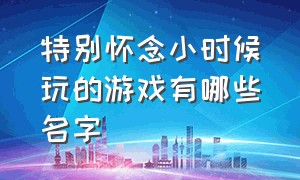 特别怀念小时候玩的游戏有哪些名字